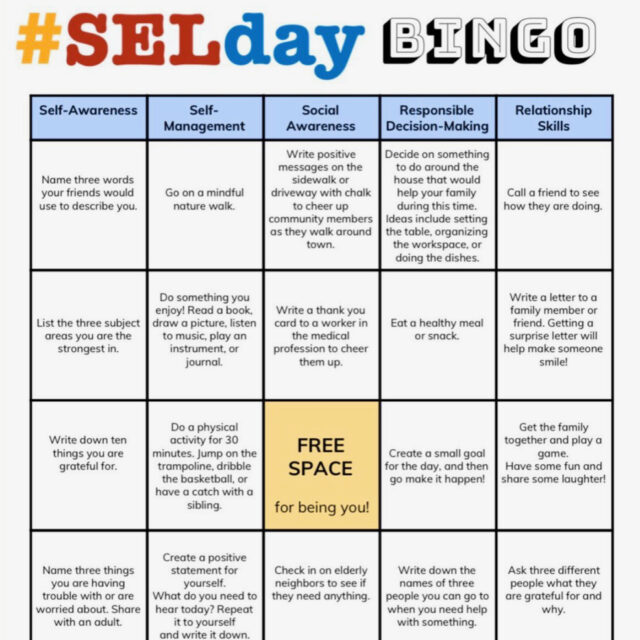 #SELday BINGO

| Self-Awareness | Self-Management | Social Awareness | Responsible Decision-Making | Relationship Skills |
|---|---|---|---|---|
| Name three words your friends would use to describe you. | Go on a mindful nature walk. | Write positive messages on the sidewalk or driveway with chalk to cheer up community members as they walk around town. | Decide on something to do around the house that would help your family during this time. Ideas include setting the table, organizing the workspace, or doing the dishes. | Call a friend to see how they are doing. |
| List the three subject areas you are the strongest in. | Do something you enjoy! Read a book, draw a picture, listen to music, play an instrument, or journal. | Write a thank you card to a worker in the medical profession to cheer them up. | Eat a healthy meal or snack. | Write a letter to a family member or friend. Getting a surprise letter will help make someone smile! |
| Write down ten things you are grateful for. | Do a physical activity for 30 minutes. Jump on the trampoline, dribble the basketball, or have a catch with a sibling. | FREE SPACE for being you! | Create a small goal for the day, and then go make it happen! | Get the family together and play a game. Have some fun and share some laughter! |
| Name three things you are having trouble with or are worried about. Share with an adult. | Create a positive statement for yourself. What do you need to hear today? Repeat it to yourself and write it down. | Check in on elderly neighbors to see if they need anything. | Write down the names of three people you can go to when you need help with something. | Ask three different people what they are grateful for and why. |